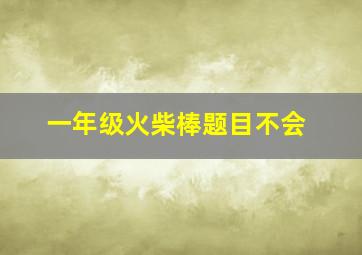 一年级火柴棒题目不会